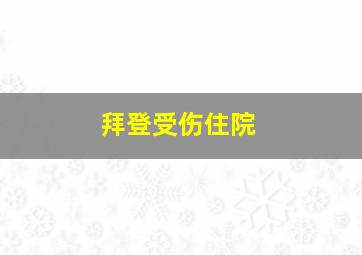 拜登受伤住院